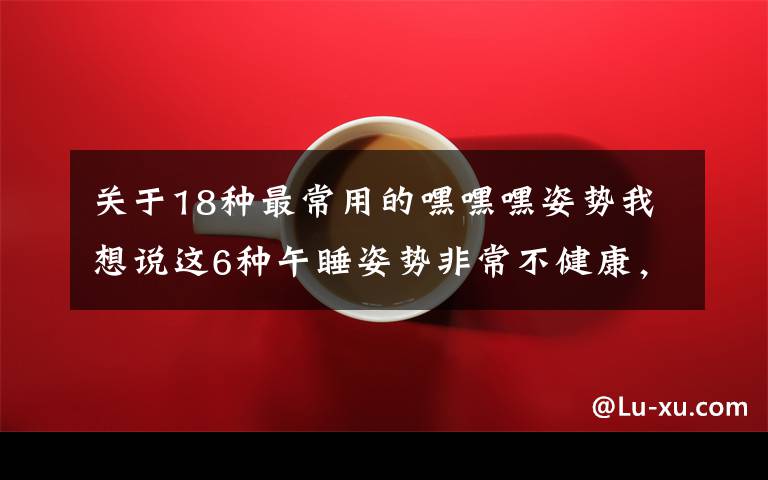 关于18种最常用的嘿嘿嘿姿势我想说这6种午睡姿势非常不健康，

@Lu-xu.com